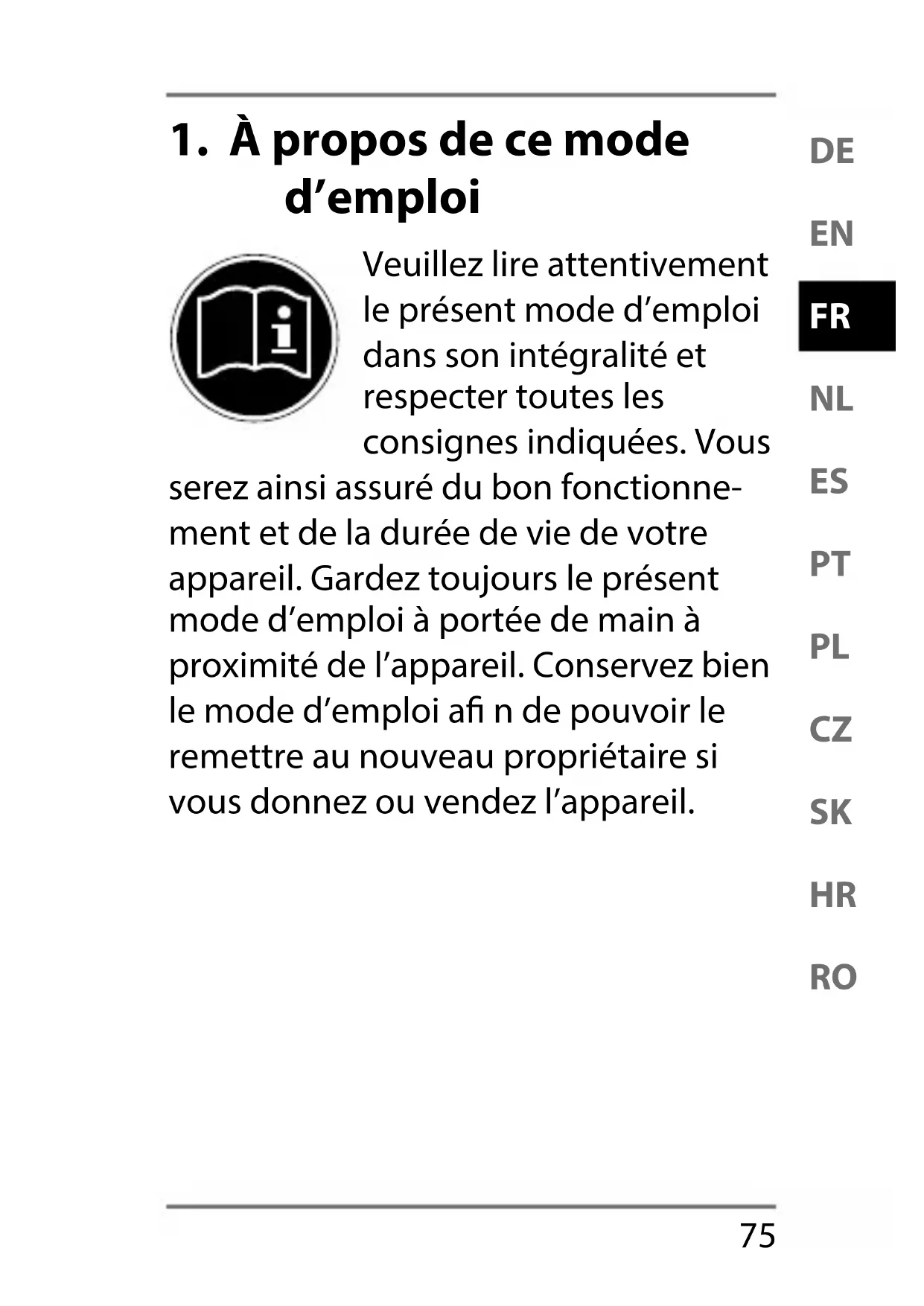 1. À propos de ce mode d’emploi

Veuillez lire attentivement le présent mode d’emploi dans son intégralité et respecter toutes les consignes indiquées. Vous serez ainsi assuré du bon fonctionnement et de la durée de vie de votre appareil. Gardez toujours le présent mode d’emploi à portée de main à proximité de l’appareil. Conservez bien le mode d’emploi afi n de pouvoir le remettre au nouveau propriétaire si vous donnez ou vendez l’appareil.

DE
EN
FR
NL
ES
PT
PL
CZ
SK
HR
RO

75